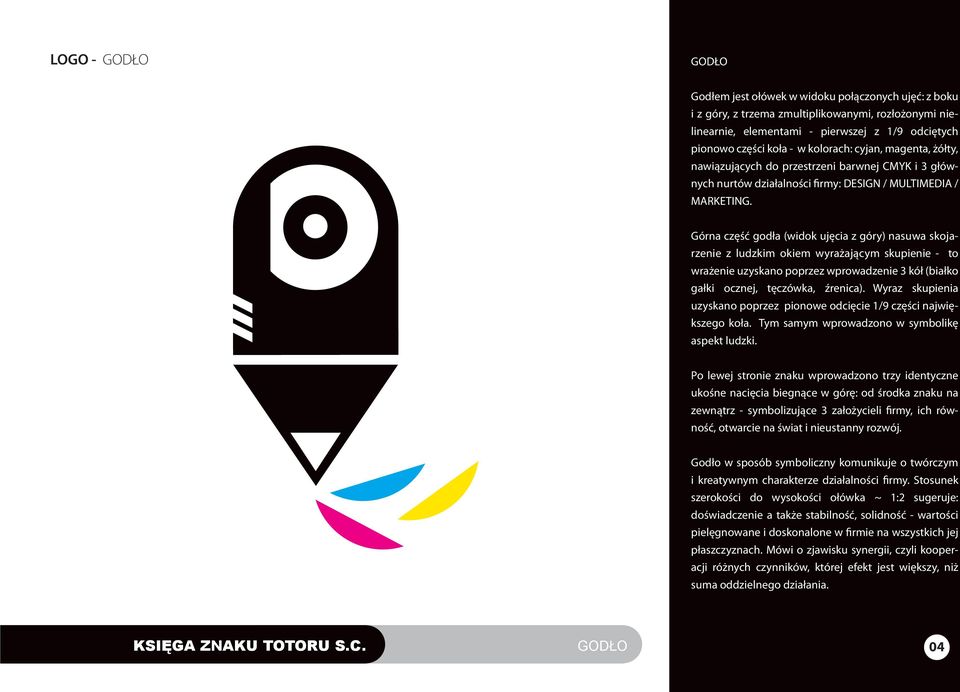 LOGO - GODŁO

KSIĘGA ZNAKU TOTORU S.C.

GODŁO

GODŁO

Godłem jest ołówek w widoku połączonych ujęć: z boku i z góry, z trzema zmultiplikowanymi, rozłożonymi nielinearnie, elementami - pierwszej z 1/9 odciętych pionowo części koła - w kolorach: cyjan, magenta, żółty, nawiązujących do przestrzeni barwnej CMYK i 3 głównych nurtów działalności firmy: DESIGN / MULTIMEDIA / MARKETING.

Górna część godła (widok ujęcia z góry) nasuwa skojarzenie z ludzkim okiem wyrażającym skupienie - to wrażenie uzyskano poprzez wprowadzenie 3 kół (białko gałki ocznej, tęczówka, źrenica). Wyraz skupienia uzyskano poprzez pionowe odcięcie 1/9 części największego koła. Tym samym wprowadzono w symbolikę aspekt ludzki.

Po lewej stronie znaku wprowadzono trzy identyczne ukośne nacięcia biegnące w górę: od środka znaku na zewnątrz - symbolizujące 3 założycieli firmy, ich równość, otwarcie na świat i nieustanny rozwój.

Godło w sposób symboliczny komunikuje o twórczym i kreatywnym charakterze działalności firmy. Stosunek szerokości do wysokości ołówka ~ 1:2 sugeruje: doświadczenie a także stabilność, solidność - wartości pielęgnowane i doskonalone w firmie na wszystkich jej płaszczyznach. Mówi o zjawisku synergii, czyli kooperacji różnych czynników, której efekt jest większy, niż suma oddzielnego działania.

04